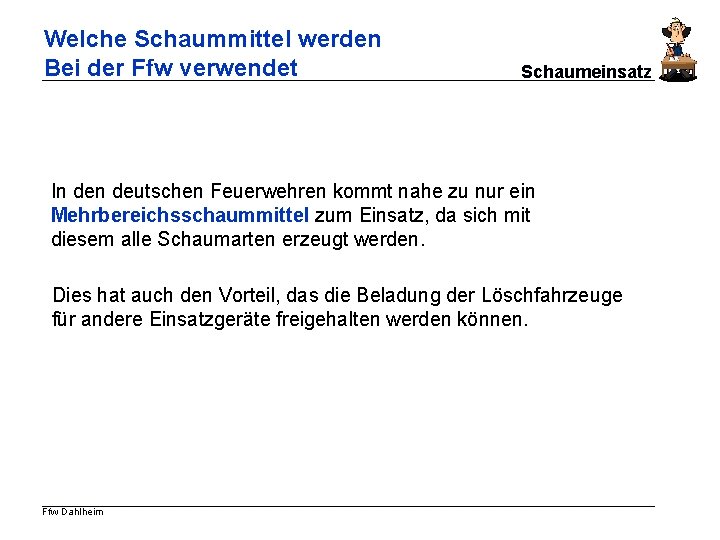 Welche Schaummittel werden
Bei der Ffw verwendet

Schaumeinsatz

In den deutschen Feuerwehren kommt nahe zu nur ein Mehrbereichsschaummittel zum Einsatz, da sich mit diesem alle Schaumarten erzeugt werden.

Dies hat auch den Vorteil, das die Beladung der Löschfahrzeuge für andere Einsatzgeräte freigehalten werden können.

Ffw Dahlheim